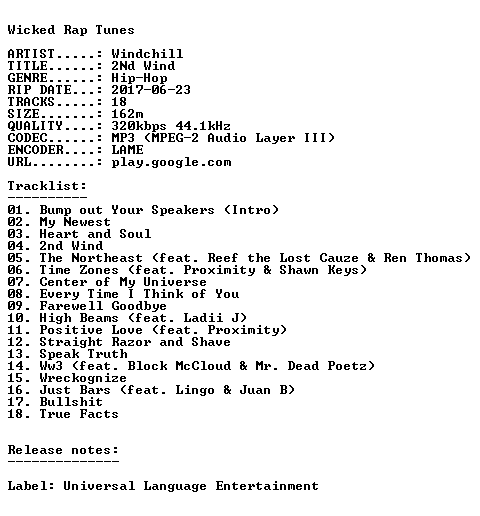 Wicked Rap Tunes

ARTIST.....: Windchill
TITLE......: 2Nd Wind
GENRE......: Hip-Hop
RIP DATE...: 2017-06-23
TRACKS.....: 18
SIZE.......: 162m
QUALITY....: 320kbps 44.1kHz
CODEC......: MP3 (MPEG-2 Audio Layer III)
ENCODER....: LAME
URL........: play.google.com

Tracklist:
----------

01. Bump out Your Speakers (Intro)
02. My Newest
03. Heart and Soul
04. 2nd Wind
05. The Northeast (feat. Reef the Lost Cauze & Ren Thomas)
06. Time Zones (feat. Proximity & Shawn Keys)
07. Center of My Universe
08. Every Time I Think of You
09. Farewell Goodbye
10. High Beams (feat. Ladii J)
11. Positive Love (feat. Proximity)
12. Straight Razor and Shave
13. Speak Truth
14. Ww3 (feat. Block McCloud & Mr. Dead Poetz)
15. Wreckognize
16. Just Bars (feat. Lingo & Juan B)
17. Bullshit
18. True Facts

Release notes:
--------------

Label: Universal Language Entertainment